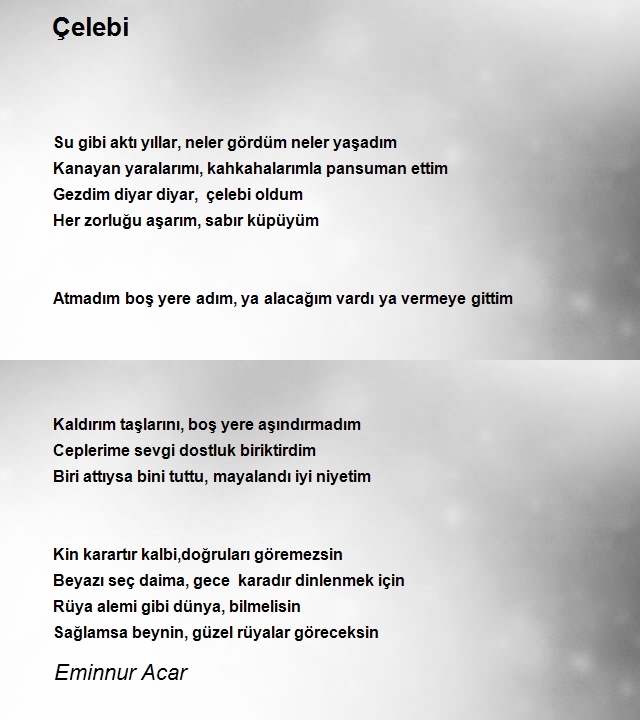 Çelebi

Su gibi aktı yıllar, neler gördüm neler yaşadım
Kanayan yaralarımı, kahkahalarımla pansuman ettim
Gezdim diyar diyar, çelebi oldum
Her zorluğu aşarım, sabır küpüyüm

Atmadım boş yere adım, ya alacağım vardı ya vermeye gittim

Kaldırım taşlarını, boş yere aşındırmadım
Ceplerime sevgi dostluk biriktirdim
Biri attıysa bini tuttu, mayalandı iyi niyetim

Kin karartır kalbi,doğruları göremezsin
Beyazı seç daima, gece karadır dinlenmek için
Rüya alemi gibi dünya, bilmelisin
Sağlamsa beynin, güzel rüyalar göreceksin

Eminnur Acar